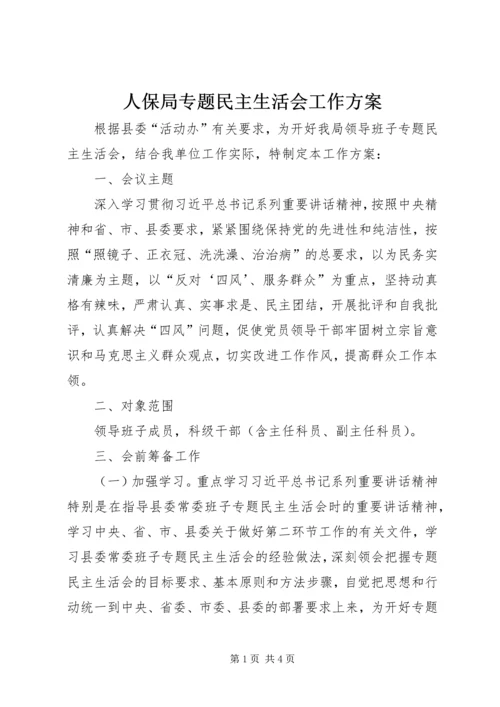 人保局专题民主生活会工作方案

根据县委“活动办”有关要求，为开好我局领导班子专题民主生活会，结合我单位工作实际，特制定本工作方案：

一、会议主题

深入学习贯彻习近平总书记系列重要讲话精神，按照中央精神和省、市、县委要求，紧紧围绕保持党的先进性和纯洁性，按照“照镜子、正衣冠、洗洗澡、治治病”的总要求，以为民务实清廉为主题，以“反对‘四风’、服务群众”为重点，坚持动真格有辣味，严肃认真、实事求是、民主团结，开展批评和自我批评，认真解决“四风”问题，促使党员领导干部牢固树立宗旨意识和马克思主义群众观点，切实改进工作作风，提高群众工作本领。

二、对象范围

领导班子成员，科级干部（含主任科员、副主任科员）。

三、会前筹备工作

（一）加强学习。重点学习习近平总书记系列重要讲话精神特别是在指导县委常委班子专题民主生活会时的重要讲话精神，学习中央、省、市、县委关于做好第二环节工作的有关文件，学习县委常委班子专题民主生活会的经验做法，深刻领会把握专题民主生活会的目标要求、基本原则和方法步骤，自觉把思想和行动统一到中央、省委、市委、县委的部署要求上来，为开好专题

第1页 共4页